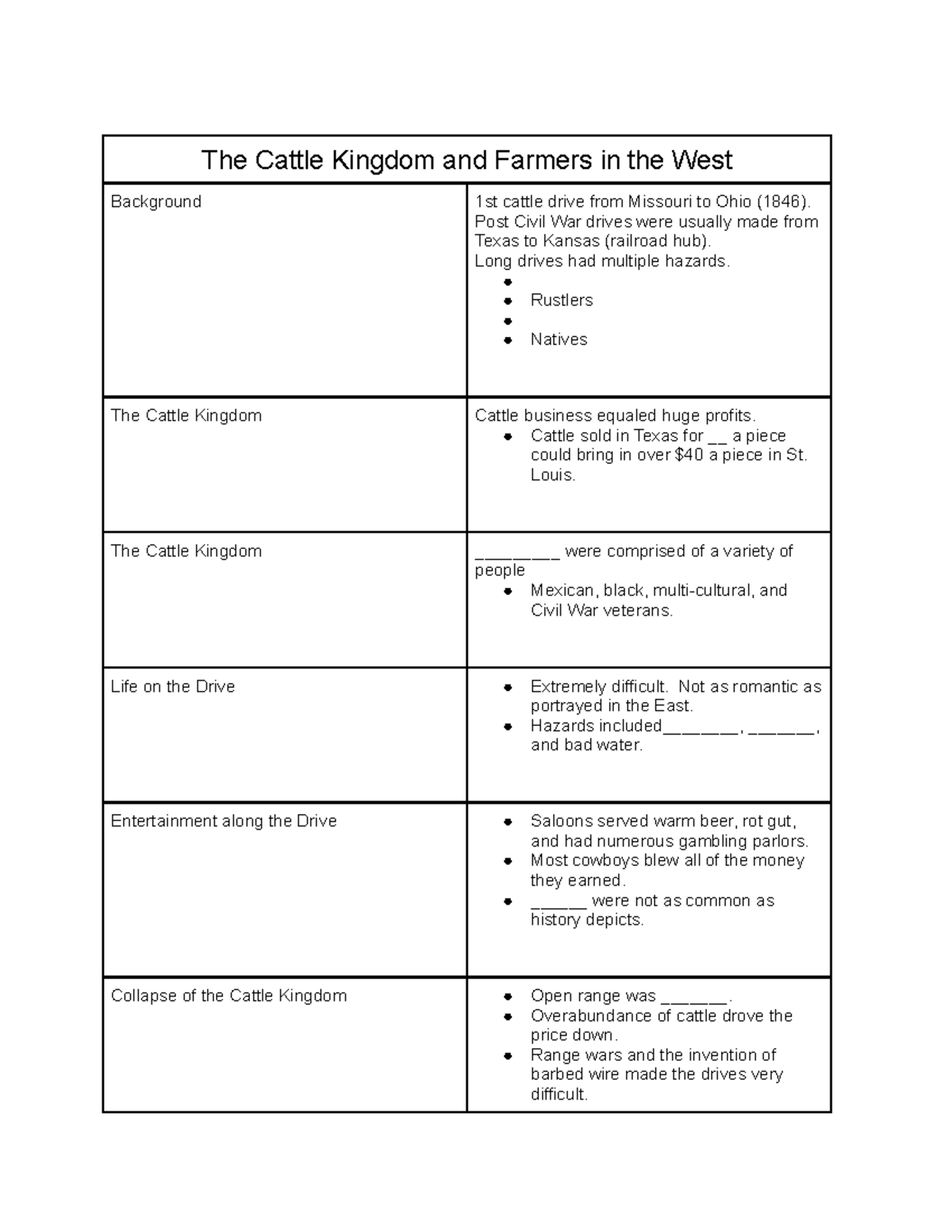 | The Cattle Kingdom and Farmers in the West | |
|---|---|
| Background | 1st cattle drive from Missouri to Ohio (1846). Post Civil War drives were usually made from Texas to Kansas (railroad hub). Long drives had multiple hazards. • • Rustlers • • Natives |
| The Cattle Kingdom | Cattle business equaled huge profits. • Cattle sold in Texas for ____ a piece could bring in over $40 a piece in St. Louis. |
| The Cattle Kingdom | ____ were comprised of a variety of people • Mexican, black, multi-cultural, and Civil War veterans. |
| Life on the Drive | • Extremely difficult. Not as romantic as portrayed in the East. • Hazards included____, ____, and bad water. |
| Entertainment along the Drive | • Saloons served warm beer, rot gut, and had numerous gambling parlors. • Most cowboys blew all of the money they earned. • ____ were not as common as history depicts. |
| Collapse of the Cattle Kingdom | • Open range was ____. • Overabundance of cattle drove the price down. • Range wars and the invention of barbed wire made the drives very difficult. |